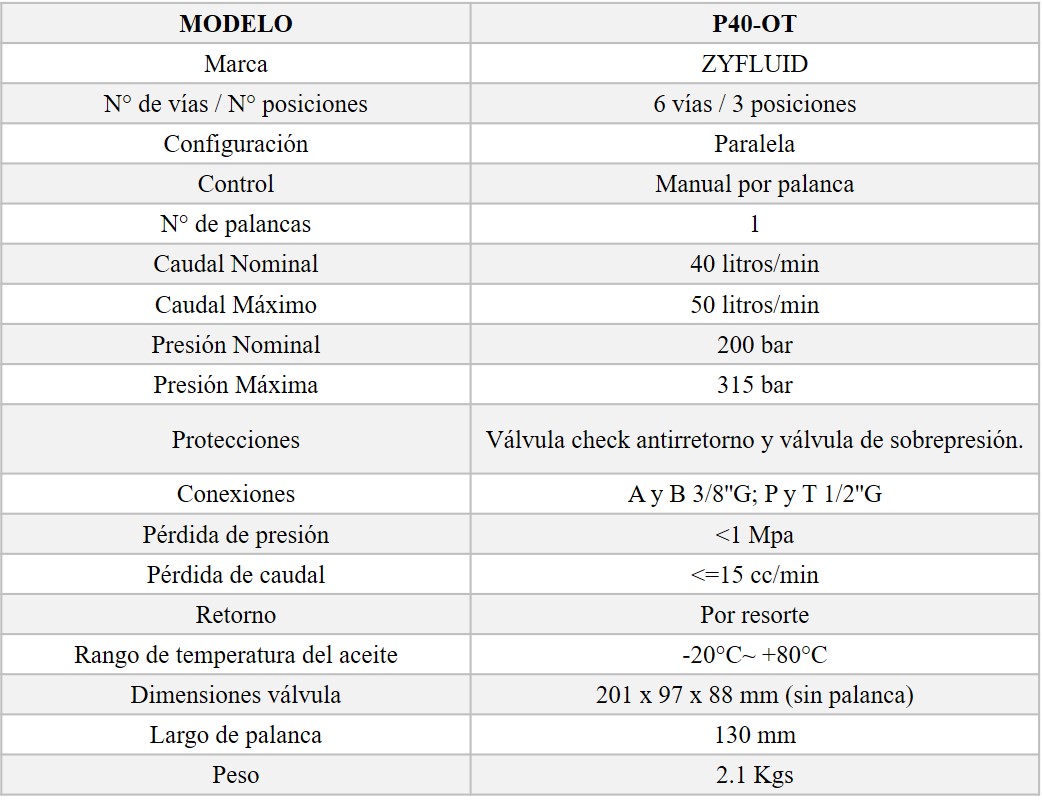 | MODELO | P40-OT |
|---|---|
| Marca | ZYFLUID |
| N° de vías / N° posiciones | 6 vías / 3 posiciones |
| Configuración | Paralela |
| Control | Manual por palanca |
| N° de palancas | 1 |
| Caudal Nominal | 40 litros/min |
| Caudal Máximo | 50 litros/min |
| Presión Nominal | 200 bar |
| Presión Máxima | 315 bar |
| Protecciones | Válvula check antirretorno y válvula de sobrepresión. |
| Conexiones | A y B 3/8"G; P y T 1/2"G |
| Pérdida de presión | <1 Mpa |
| Pérdida de caudal | <=15 cc/min |
| Retorno | Por resorte |
| Rango de temperatura del aceite | -20°C~ +80°C |
| Dimensiones válvula | 201 x 97 x 88 mm (sin palanca) |
| Largo de palanca | 130 mm |
| Peso | 2.1 Kgs |